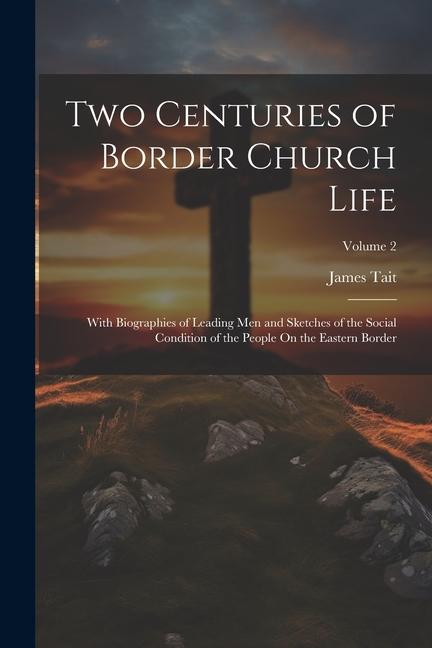 Two Centuries of Border Church Life

Volume 2

James Tait

With Biographies of Leading Men and Sketches of the Social Condition of the People On the Eastern Border